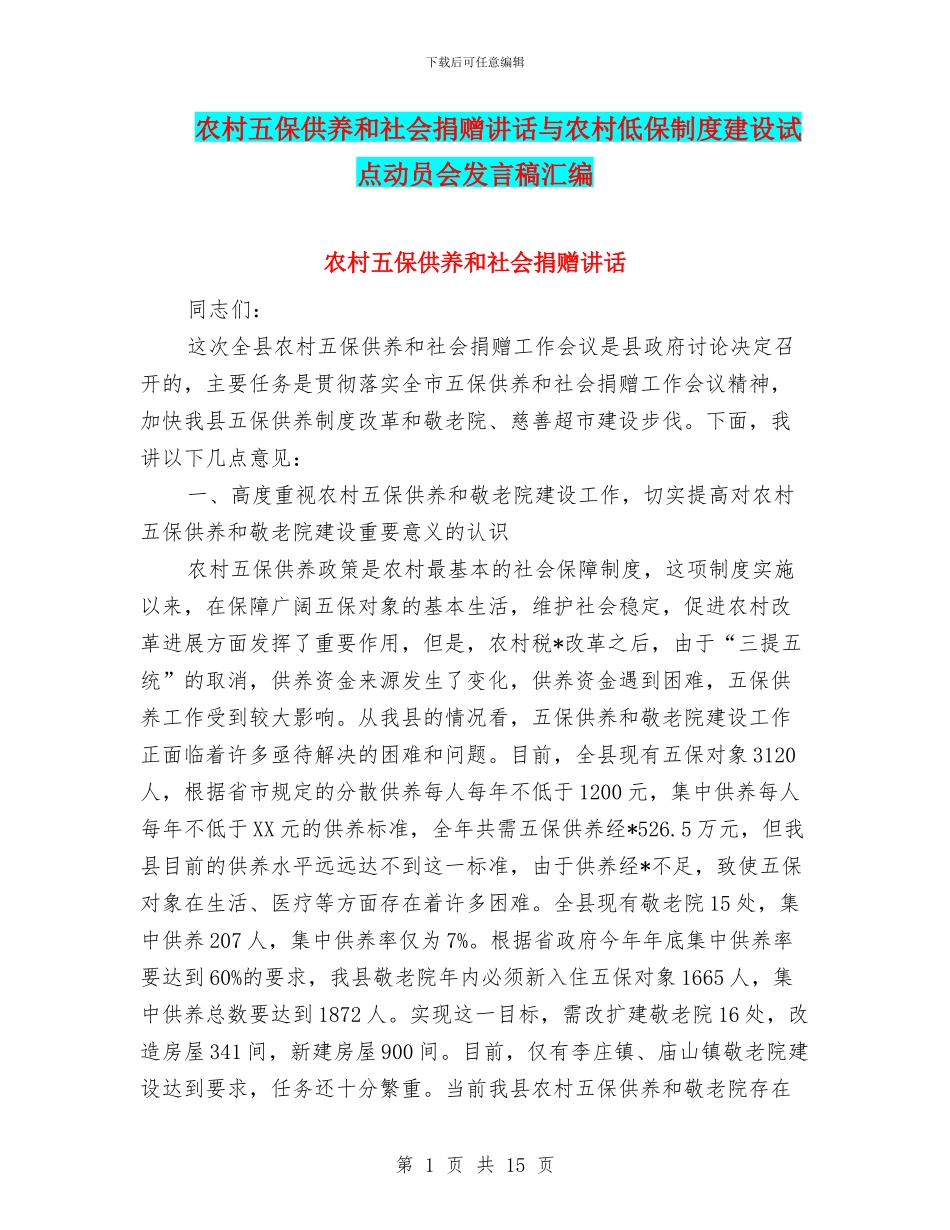 下载后可任意编辑

农村五保供养和社会捐赠讲话与农村低保制度建设试点动员会发言稿汇编

农村五保供养和社会捐赠讲话

同志们：

这次全县农村五保供养和社会捐赠工作会议是县政府讨论决定召开的，主要任务是贯彻落实全市五保供养和社会捐赠工作会议精神，加快我县五保供养制度改革和敬老院、慈善超市建设步伐。下面，我讲以下几点意见：

一、高度重视农村五保供养和敬老院建设工作，切实提高对农村五保供养和敬老院建设重要意义的认识

农村五保供养政策是农村最基本的社会保障制度，这项制度实施以来，在保障广阔五保对象的基本生活，维护社会稳定，促进农村改革进展方面发挥了重要作用，但是，农村税*改革之后，由于“三提五统”的取消，供养资金来源发生了变化，供养资金遇到困难，五保供养工作受到较大影响。从我县的情况看，五保供养和敬老院建设工作正面临着许多亟待解决的困难和问题。目前，全县现有五保对象3120人，根据省市规定的分散供养每人每年不低于1200元，集中供养每人每年不低于XX元的供养标准，全年共需五保供养经*526.5万元，但我县目前的供养水平远远达不到这一标准，由于供养经*不足，致使五保对象在生活、医疗等方面存在着许多困难。全县现有敬老院15处，集中供养207人，集中供养率仅为7%。根据省政府今年年底集中供养率要达到60%的要求，我县敬老院年内必须新入住五保对象1665人，集中供养总数要达到1872人。实现这一目标，需改扩建敬老院16处，改造房屋341间，新建房屋900间。目前，仅有李庄镇、庙山镇敬老院建设达到要求，任务还十分繁重。当前我县农村五保供养和敬老院存在

第 1 页 共 15 页